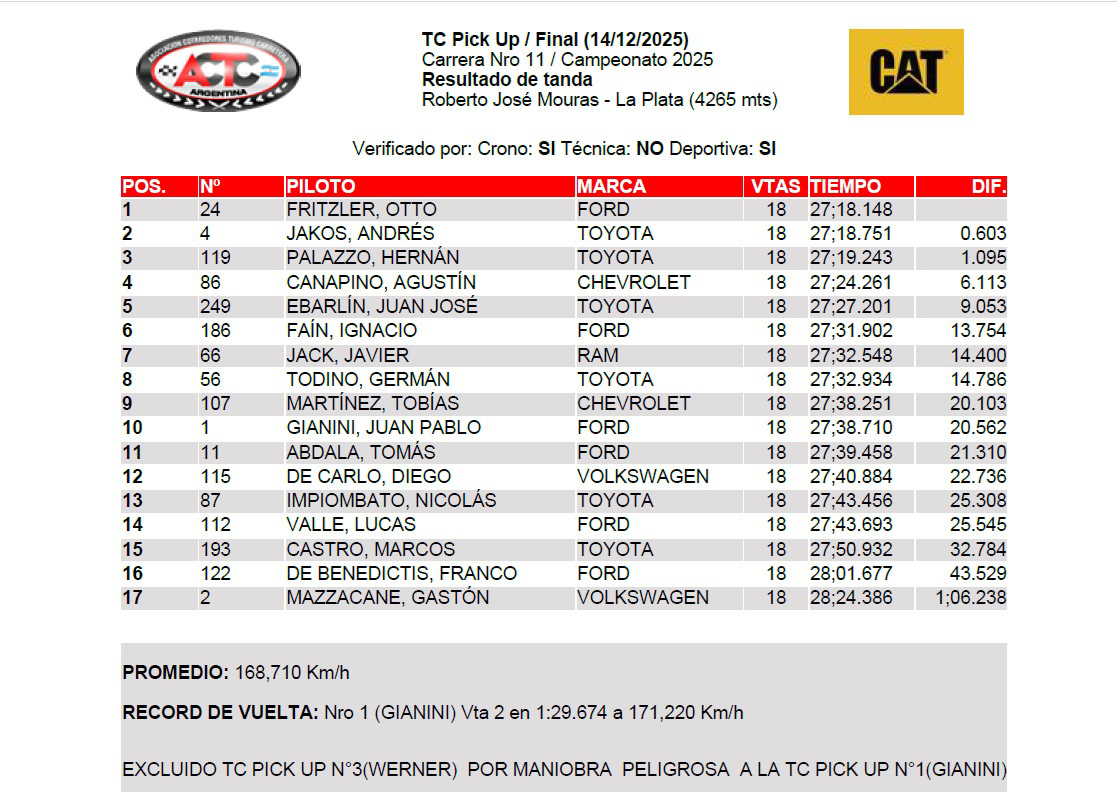 ASOCIACION CORREDORES TURISMO CARRETERA
ACTC
ARGENTINA

TC Pick Up / Final (14/12/2025)
Carrera Nro 11 / Campeonato 2025
Resultado de tanda
Roberto José Mouras - La Plata (4265 mts)

CAT

Verificado por: Crono: SI Técnica: NO Deportiva: SI

| POS. | Nº | PILOTO | MARCA | VTAS | TIEMPO | DIF. |
|---|---|---|---|---|---|---|
| 1 | 24 | FRITZLER, OTTO | FORD | 18 | 27;18.148 | |
| 2 | 4 | JAKOS, ANDRÉS | TOYOTA | 18 | 27;18.751 | 0.603 |
| 3 | 119 | PALAZZO, HERNÁN | TOYOTA | 18 | 27;19.243 | 1.095 |
| 4 | 86 | CANAPINO, AGUSTÍN | CHEVROLET | 18 | 27;24.261 | 6.113 |
| 5 | 249 | EBARLÍN, JUAN JOSÉ | TOYOTA | 18 | 27;27.201 | 9.053 |
| 6 | 186 | FAÍN, IGNACIO | FORD | 18 | 27;31.902 | 13.754 |
| 7 | 66 | JACK, JAVIER | RAM | 18 | 27;32.548 | 14.400 |
| 8 | 56 | TODINO, GERMÁN | TOYOTA | 18 | 27;32.934 | 14.786 |
| 9 | 107 | MARTÍNEZ, TOBÍAS | CHEVROLET | 18 | 27;38.251 | 20.103 |
| 10 | 1 | GIANINI, JUAN PABLO | FORD | 18 | 27;38.710 | 20.562 |
| 11 | 11 | ABDALA, TOMÁS | FORD | 18 | 27;39.458 | 21.310 |
| 12 | 115 | DE CARLO, DIEGO | VOLKSWAGEN | 18 | 27;40.884 | 22.736 |
| 13 | 87 | IMPIOMBATO, NICOLÁS | TOYOTA | 18 | 27;43.456 | 25.308 |
| 14 | 112 | VALLE, LUCAS | FORD | 18 | 27;43.693 | 25.545 |
| 15 | 193 | CASTRO, MARCOS | TOYOTA | 18 | 27;50.932 | 32.784 |
| 16 | 122 | DE BENEDICTIS, FRANCO | FORD | 18 | 28;01.677 | 43.529 |
| 17 | 2 | MAZZACANE, GASTÓN | VOLKSWAGEN | 18 | 28;24.386 | 1;06.238 |

PROMEDIO: 168,710 Km/h

RECORD DE VUELTA: Nro 1 (GIANINI) Vta 2 en 1:29.674 a 171,220 Km/h

EXCLUIDO TC PICK UP N°3(WERNER) POR MANIOBRA PELIGROSA A LA TC PICK UP N°1(GIANINI)